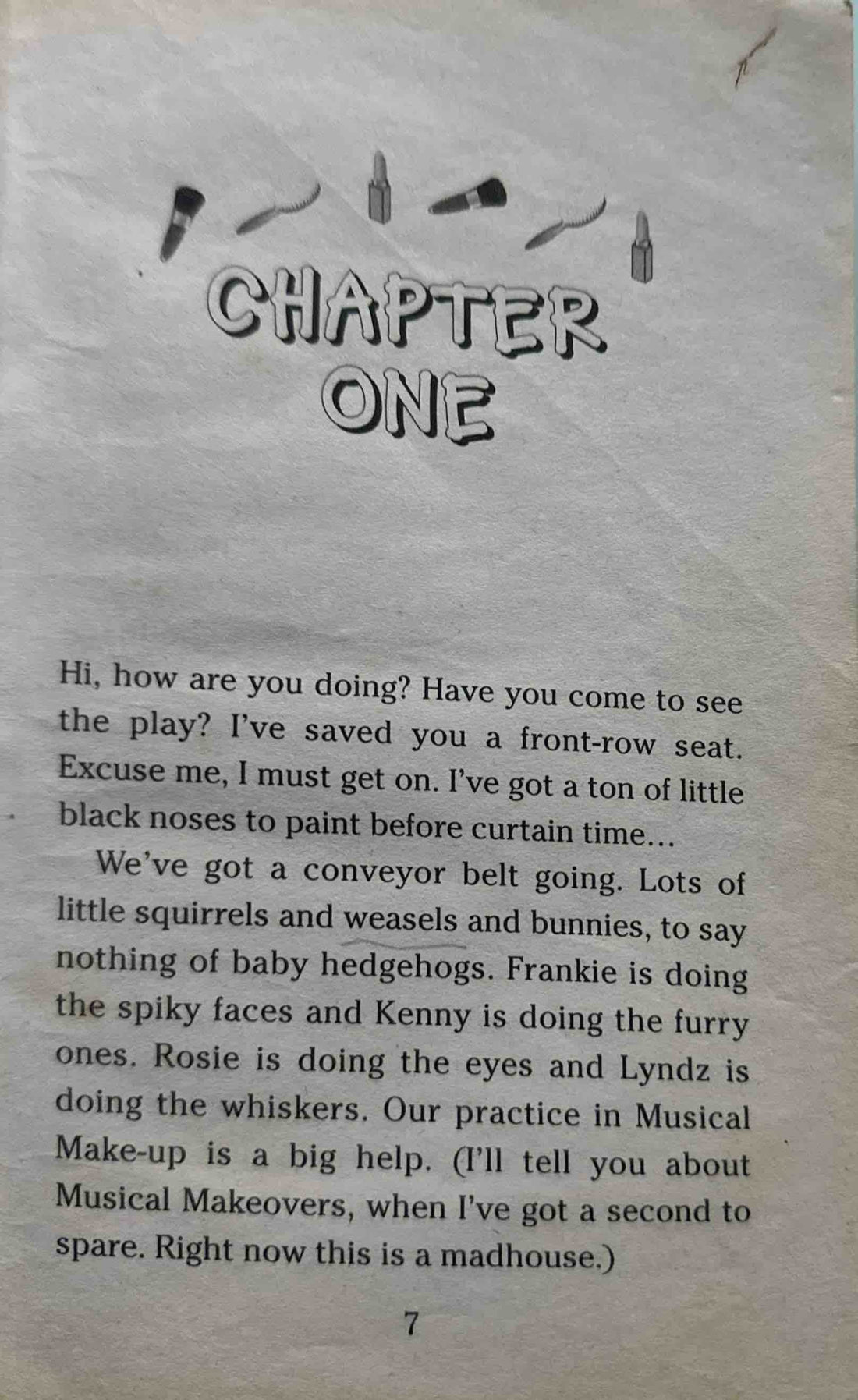 CHAPTER ONE

Hi, how are you doing? Have you come to see the play? I've saved you a front-row seat. Excuse me, I must get on. I've got a ton of little black noses to paint before curtain time...

We've got a conveyor belt going. Lots of little squirrels and weasels and bunnies, to say nothing of baby hedgehogs. Frankie is doing the spiky faces and Kenny is doing the furry ones. Rosie is doing the eyes and Lyndz is doing the whiskers. Our practice in Musical Make-up is a big help. (I'll tell you about Musical Makeovers, when I've got a second to spare. Right now this is a madhouse.)

7